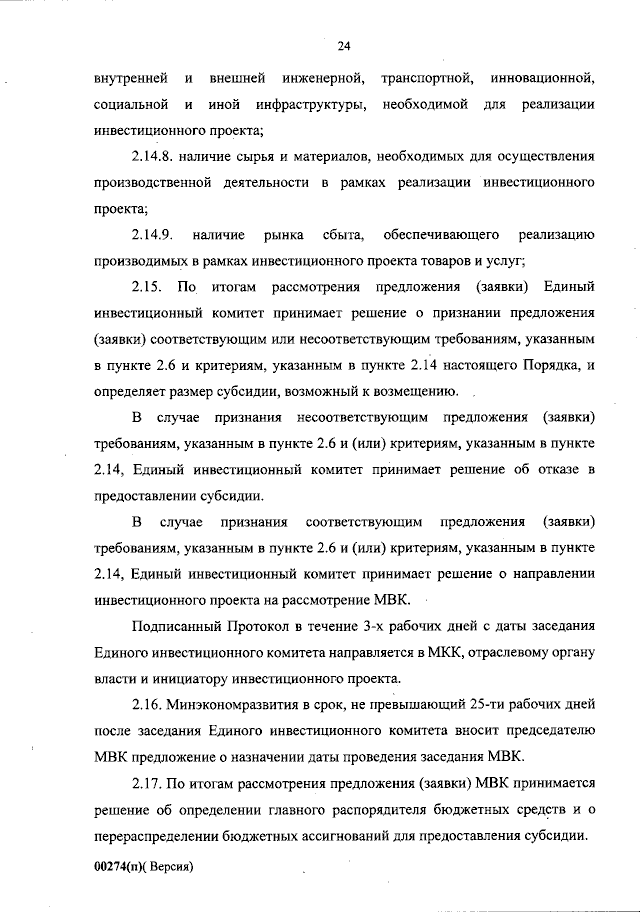 24

внутренней и внешней инженерной, транспортной, инновационной, социальной и иной инфраструктуры, необходимой для реализации инвестиционного проекта;

2.14.8. наличие сырья и материалов, необходимых для осуществления производственной деятельности в рамках реализации инвестиционного проекта;

2.14.9. наличие рынка сбыта, обеспечивающего реализацию производимых в рамках инвестиционного проекта товаров и услуг;

2.15. По итогам рассмотрения предложения (заявки) Единый инвестиционный комитет принимает решение о признании предложения (заявки) соответствующим или несоответствующим требованиям, указанным в пункте 2.6 и критериям, указанным в пункте 2.14 настоящего Порядка, и определяет размер субсидии, возможный к возмещению.

В случае признания несоответствующим предложения (заявки) требованиям, указанным в пункте 2.6 и (или) критериям, указанным в пункте 2.14, Единый инвестиционный комитет принимает решение об отказе в предоставлении субсидии.

В случае признания соответствующим предложения (заявки) требованиям, указанным в пункте 2.6 и (или) критериям, указанным в пункте 2.14, Единый инвестиционный комитет принимает решение о направлении инвестиционного проекта на рассмотрение МВК.

Подписанный Протокол в течение 3-х рабочих дней с даты заседания Единого инвестиционного комитета направляется в МКК, отраслевому органу власти и инициатору инвестиционного проекта.

2.16. Минэкономразвития в срок, не превышающий 25-ти рабочих дней после заседания Единого инвестиционного комитета вносит председателю МВК предложение о назначении даты проведения заседания МВК.

2.17. По итогам рассмотрения предложения (заявки) МВК принимается решение об определении главного распорядителя бюджетных средств и о перераспределении бюджетных ассигнований для предоставления субсидии.

00274(п)( Версия)